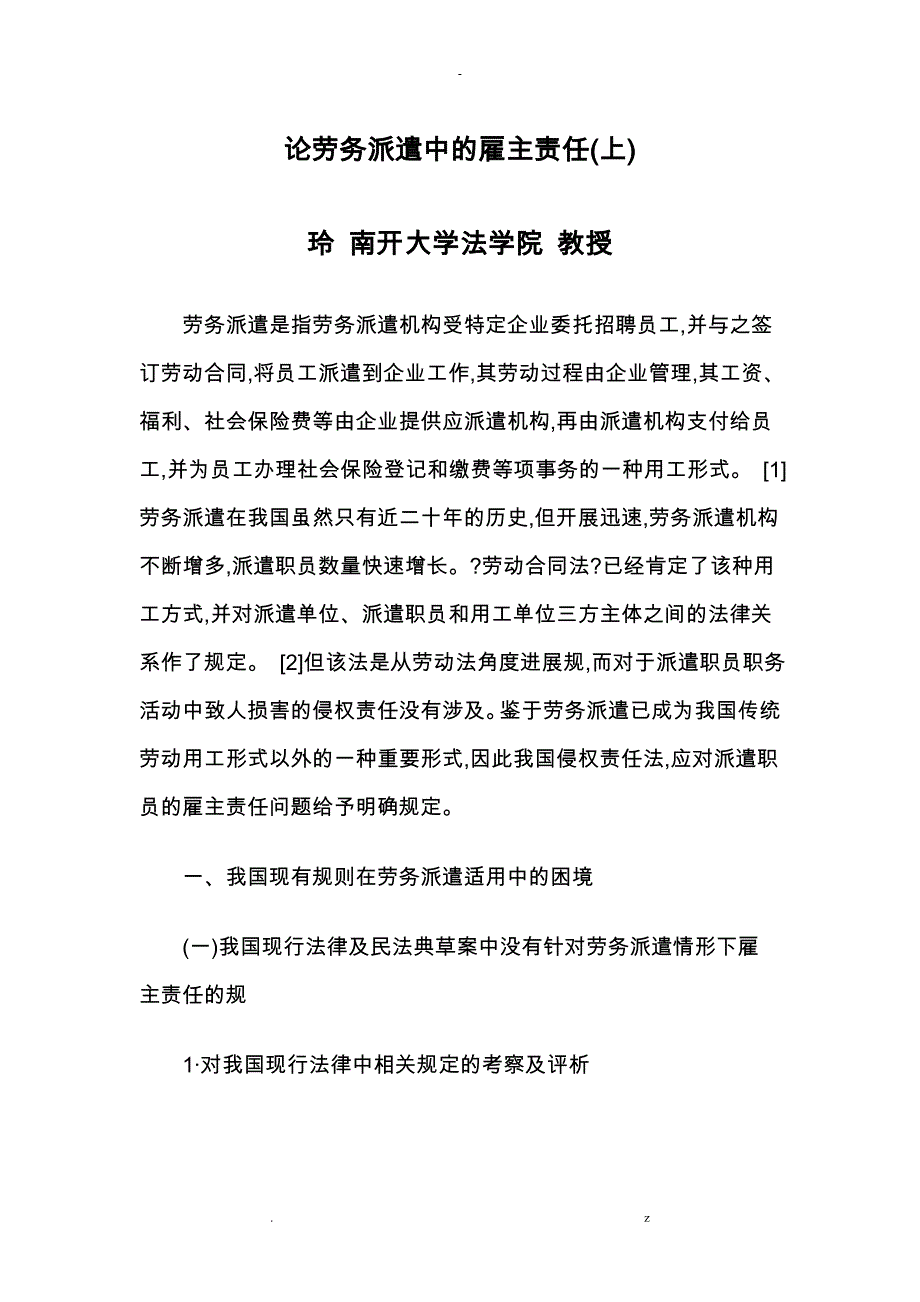 -

论劳务派遣中的雇主责任(上)

玲 南开大学法学院 教授

劳务派遣是指劳务派遣机构受特定企业委托招聘员工,并与之签订劳动合同,将员工派遣到企业工作,其劳动过程由企业管理,其工资、福利、社会保险费等由企业提供应派遣机构,再由派遣机构支付给员工,并为员工办理社会保险登记和缴费等项事务的一种用工形式。 [1]劳务派遣在我国虽然只有近二十年的历史,但开展迅速,劳务派遣机构不断增多,派遣职员数量快速增长。?劳动合同法?已经肯定了该种用工方式,并对派遣单位、派遣职员和用工单位三方主体之间的法律关系作了规定。 [2]但该法是从劳动法角度进展规,而对于派遣职员职务活动中致人损害的侵权责任没有涉及。鉴于劳务派遣已成为我国传统劳动用工形式以外的一种重要形式,因此我国侵权责任法,应对派遣职员的雇主责任问题给予明确规定。

一、我国现有规则在劳务派遣适用中的困境

(一)我国现行法律及民法典草案中没有针对劳务派遣情形下雇主责任的规

1·对我国现行法律中相关规定的考察及评析

. z